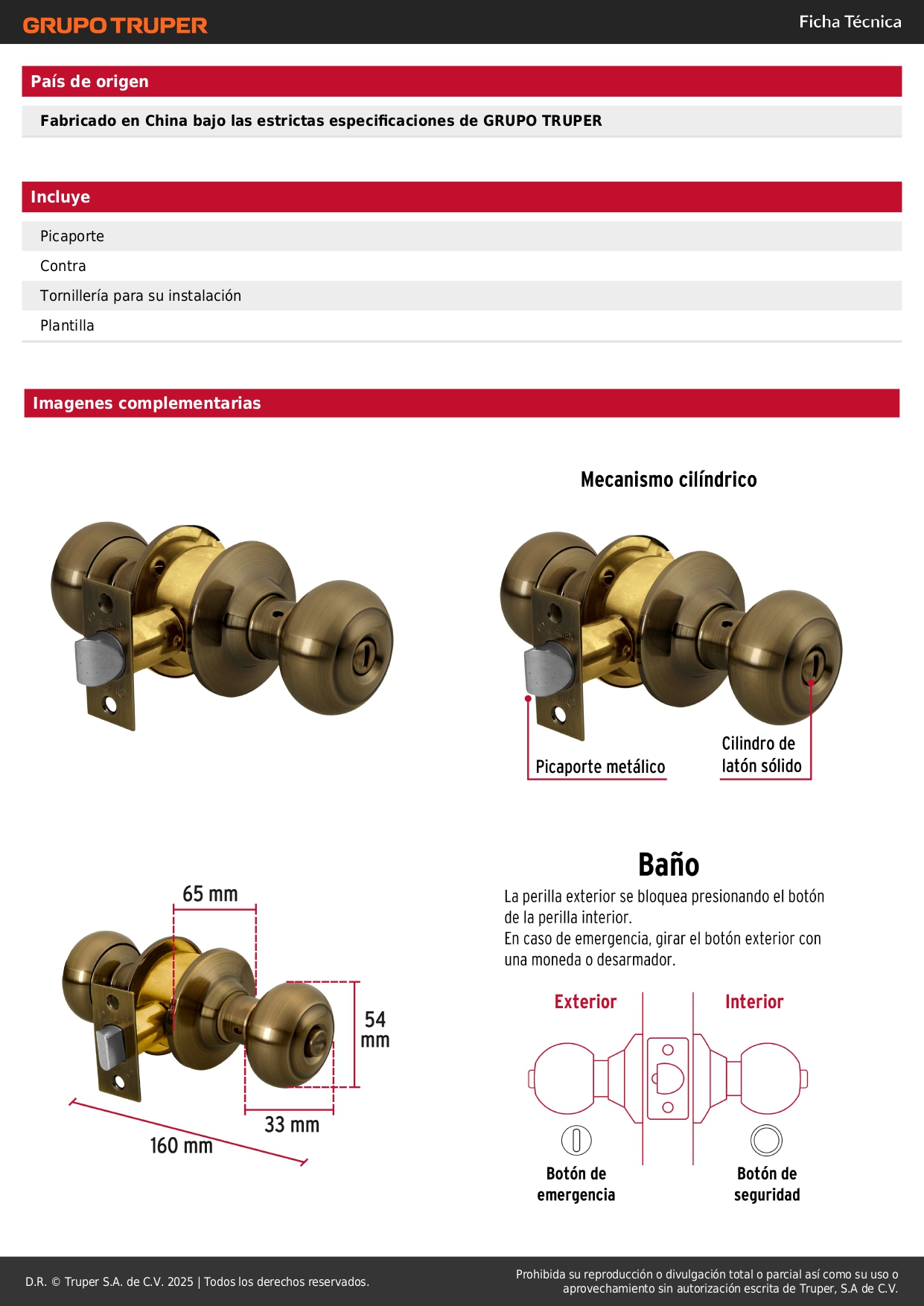 GRUPO TRUPER

Ficha Técnica

País de origen

Fabricado en China bajo las estrictas especificaciones de GRUPO TRUPER

Incluye

Picaporte

Contra

Tornillería para su instalación

Plantilla

Imagenes complementarias

Mecanismo cilíndrico

Picaporte metálico

Cilindro de latón sólido

65 mm

54 mm

33 mm

160 mm

Baño

La perilla exterior se bloquea presionando el botón de la perilla interior.
En caso de emergencia, girar el botón exterior con una moneda o desarmador.

Exterior

Interior

Botón de emergencia

Botón de seguridad

D.R. © Truper S.A. de C.V. 2025 | Todos los derechos reservados.

Prohibida su reproducción o divulgación total o parcial así como su uso o aprovechamiento sin autorización escrita de Truper, S.A de C.V.